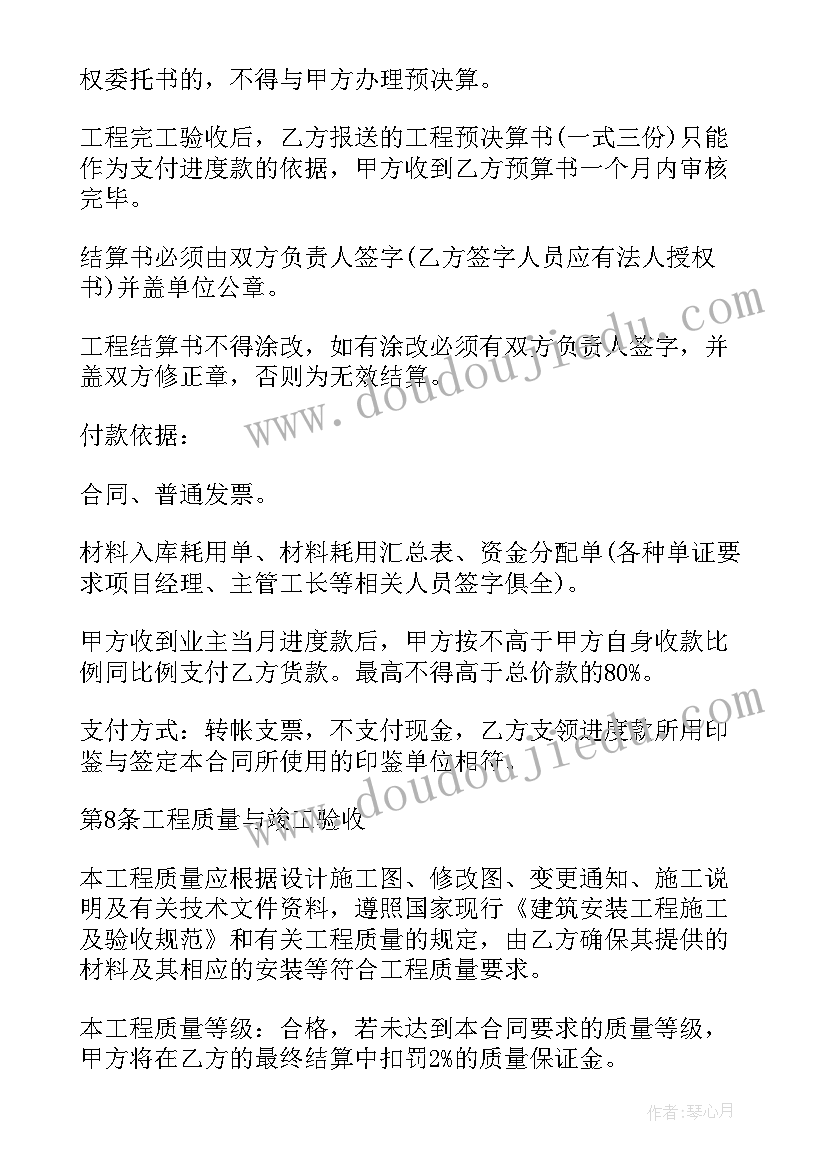 权委托书的，不得与甲方办理预决算。

工程完工验收后，乙方报送的工程预决算书(一式三份)只能作为支付进度款的依据，甲方收到乙方预算书一个月内审核完毕。

结算书必须由双方负责人签字(乙方签字人员应有法人授权书)并盖单位公章。

工程结算书不得涂改，如有涂改必须有双方负责人签字，并盖双方修正章，否则为无效结算。

付款依据：

合同、普通发票。

材料入库耗用单、材料耗用汇总表、资金分配单(各种单证要求项目经理、主管工长等相关人员签字俱全)。

甲方收到业主当月进度款后，甲方按不高于甲方自身收款比例同比例支付乙方货款。最高不得高于总价款的80%。

支付方式：转帐支票，不支付现金，乙方支领进度款所用印鉴与签定本合同所使用的印鉴单位相符.

第8条工程质量与竣工验收

本工程质量应根据设计施工图、修改图、变更通知、施工说明及有关技术文件资料，遵照国家现行《建筑安装工程施工及验收规范》和有关工程质量的规定，由乙方确保其提供的材料及其相应的安装等符合工程质量要求。

本工程质量等级：合格，若未达到本合同要求的质量等级，甲方将在乙方的最终结算中扣罚2%的质量保证金。

www.doudoujiedu.com

www.doudoujiedu.com

作者：琴心月